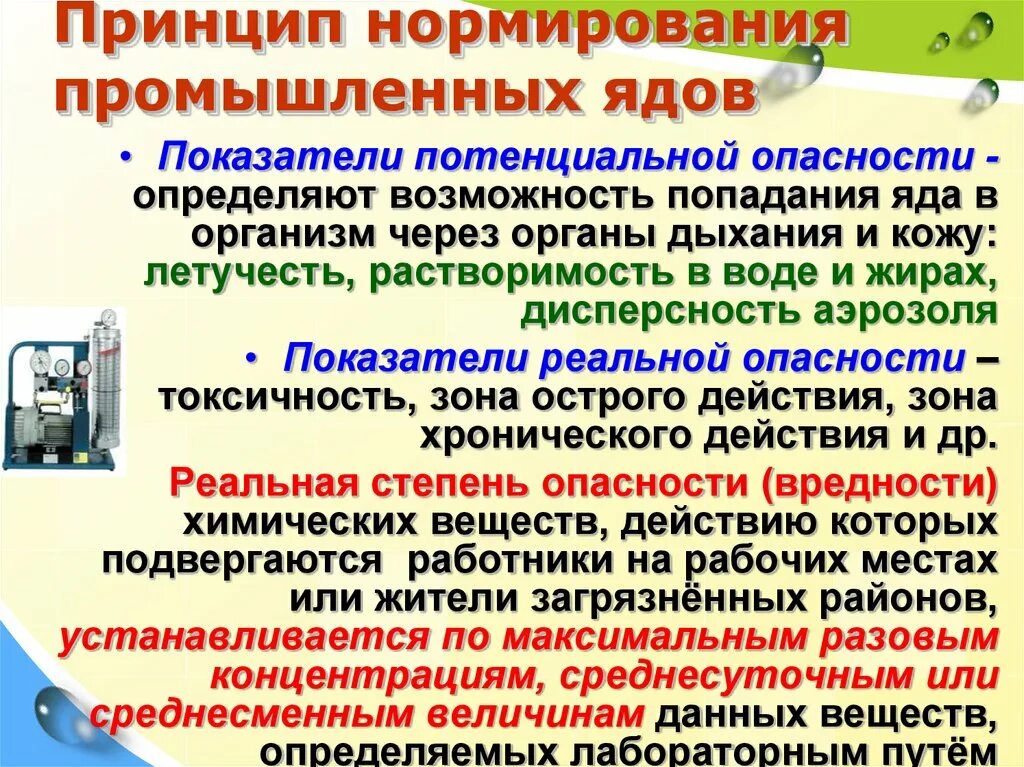 Принцип нормирования промышленных ядов

• Показатели потенциальной опасности - определяют возможность попадания яда в организм через органы дыхания и кожу: летучесть, растворимость в воде и жирах, дисперсность аэрозоля

• Показатели реальной опасности – токсичность, зона острого действия, зона хронического действия и др.

Реальная степень опасности (вредности) химических веществ, действию которых подвергаются работники на рабочих местах или жители загрязнённых районов, устанавливается по максимальным разовым концентрациям, среднесуточным или среднесменным величинам данных веществ, определяемых лабораторным путём